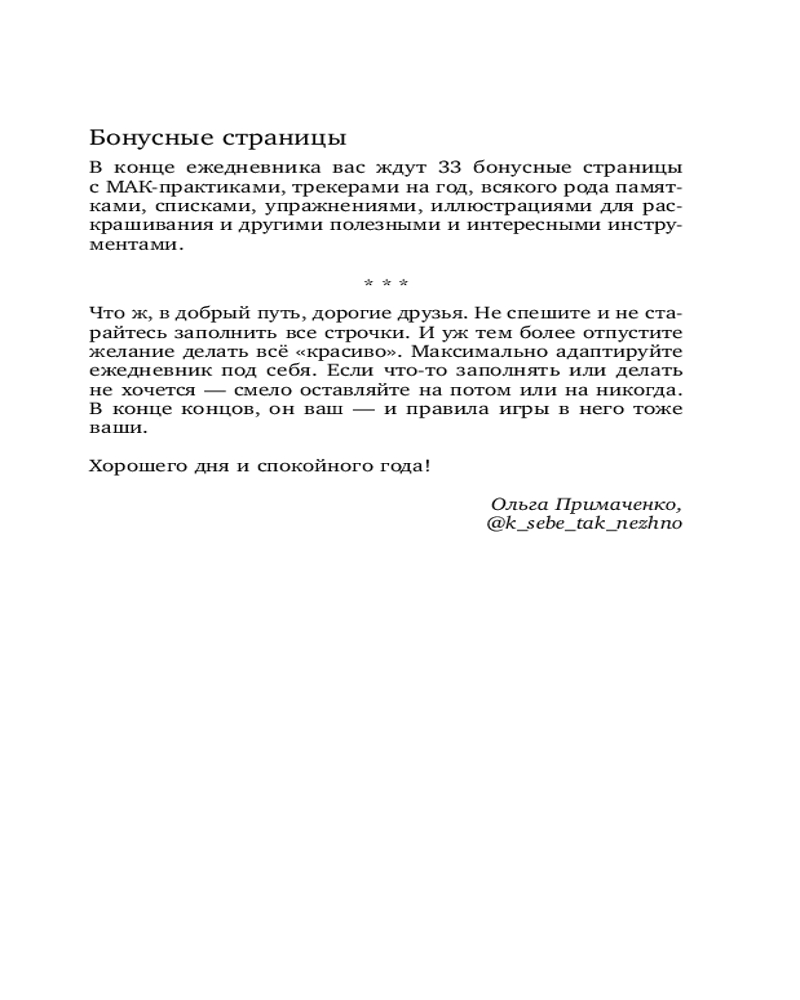 Бонусные страницы

В конце ежедневника вас ждут 33 бонусные страницы с МАК-практиками, трекерами на год, всякого рода памятками, списками, упражнениями, иллюстрациями для раскрашивания и другими полезными и интересными инструментами.

* * *

Что ж, в добрый путь, дорогие друзья. Не спешите и не старайтесь заполнить все строчки. И уж тем более отпустите желание делать всё «красиво». Максимально адаптируйте ежедневник под себя. Если что-то заполнять или делать не хочется — смело оставляйте на потом или на никогда. В конце концов, он ваш — и правила игры в него тоже ваши.

Хорошего дня и спокойного года!

Ольга Примаченко,
@k_sebe_tak_nezhno